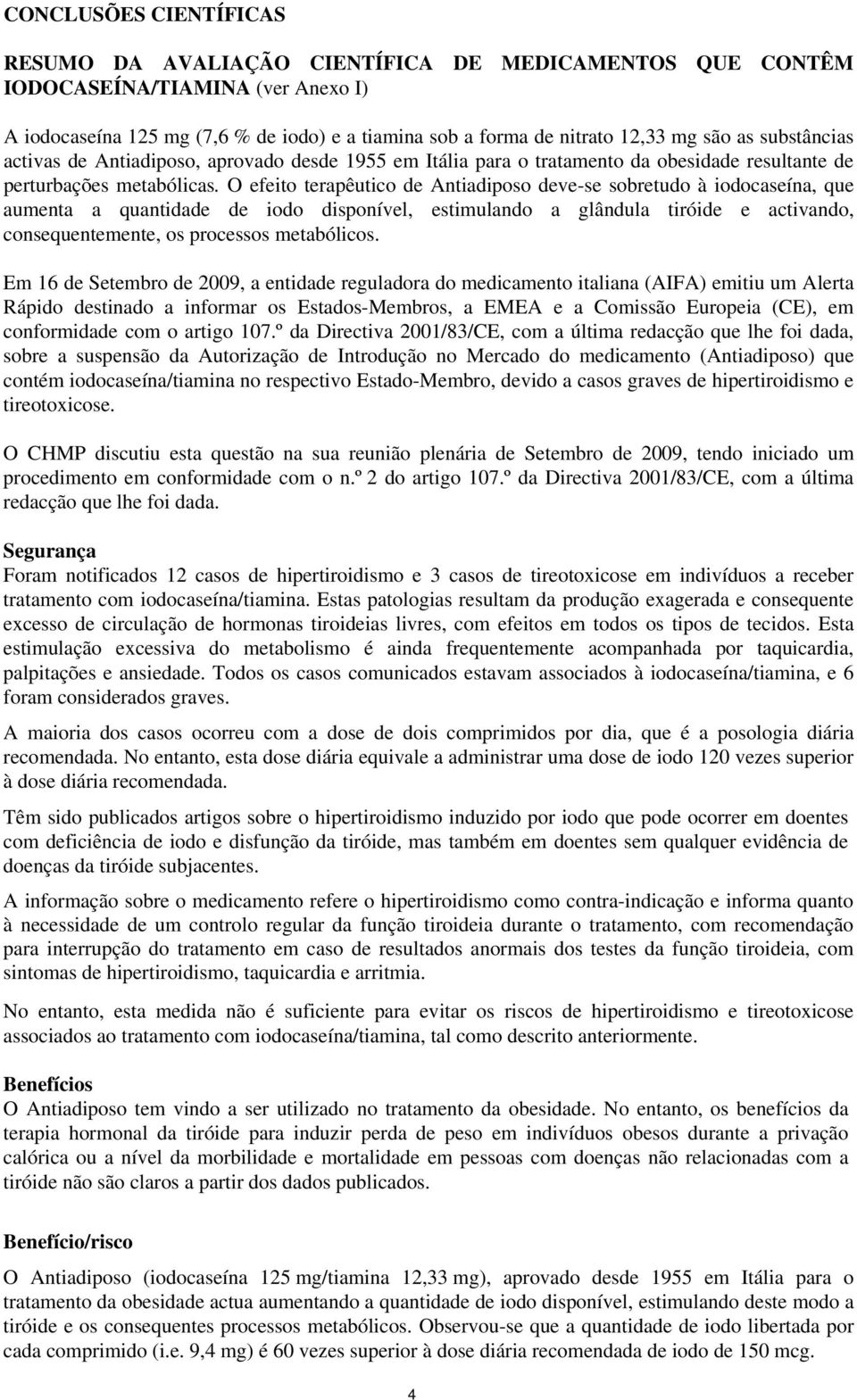 CONCLUSÕES CIENTÍFICAS

RESUMO DA AVALIAÇÃO CIENTÍFICA DE MEDICAMENTOS QUE CONTÊM IODOCASEÍNA/TIAMINA (ver Anexo I)

A iodocaseína 125 mg (7,6 % de iodo) e a tiamina sob a forma de nitrato 12,33 mg são as substâncias activas de Antiadiposo, aprovado desde 1955 em Itália para o tratamento da obesidade resultante de perturbações metabólicas. O efeito terapêutico de Antiadiposo deve-se sobretudo à iodocaseína, que aumenta a quantidade de iodo disponível, estimulando a glândula tiróide e activando, consequentemente, os processos metabólicos.

Em 16 de Setembro de 2009, a entidade reguladora do medicamento italiana (AIFA) emitiu um Alerta Rápido destinado a informar os Estados-Membros, a EMEA e a Comissão Europeia (CE), em conformidade com o artigo 107.º da Directiva 2001/83/CE, com a última redacção que lhe foi dada, sobre a suspensão da Autorização de Introdução no Mercado do medicamento (Antiadiposo) que contém iodocaseína/tiamina no respectivo Estado-Membro, devido a casos graves de hipertiroidismo e tireotoxicose.

O CHMP discutiu esta questão na sua reunião plenária de Setembro de 2009, tendo iniciado um procedimento em conformidade com o n.º 2 do artigo 107.º da Directiva 2001/83/CE, com a última redacção que lhe foi dada.

Segurança
Foram notificados 12 casos de hipertiroidismo e 3 casos de tireotoxicose em indivíduos a receber tratamento com iodocaseína/tiamina. Estas patologias resultam da produção exagerada e consequente excesso de circulação de hormonas tiroideias livres, com efeitos em todos os tipos de tecidos. Esta estimulação excessiva do metabolismo é ainda frequentemente acompanhada por taquicardia, palpitações e ansiedade. Todos os casos comunicados estavam associados à iodocaseína/tiamina, e 6 foram considerados graves.

A maioria dos casos ocorreu com a dose de dois comprimidos por dia, que é a posologia diária recomendada. No entanto, esta dose diária equivale a administrar uma dose de iodo 120 vezes superior à dose diária recomendada.

Têm sido publicados artigos sobre o hipertiroidismo induzido por iodo que pode ocorrer em doentes com deficiência de iodo e disfunção da tiróide, mas também em doentes sem qualquer evidência de doenças da tiróide subjacentes.

A informação sobre o medicamento refere o hipertiroidismo como contra-indicação e informa quanto à necessidade de um controlo regular da função tiroideia durante o tratamento, com recomendação para interrupção do tratamento em caso de resultados anormais dos testes da função tiroideia, com sintomas de hipertiroidismo, taquicardia e arritmia.

No entanto, esta medida não é suficiente para evitar os riscos de hipertiroidismo e tireotoxicose associados ao tratamento com iodocaseína/tiamina, tal como descrito anteriormente.

Benefícios
O Antiadiposo tem vindo a ser utilizado no tratamento da obesidade. No entanto, os benefícios da terapia hormonal da tiróide para induzir perda de peso em indivíduos obesos durante a privação calórica ou a nível da morbilidade e mortalidade em pessoas com doenças não relacionadas com a tiróide não são claros a partir dos dados publicados.

Benefício/risco
O Antiadiposo (iodocaseína 125 mg/tiamina 12,33 mg), aprovado desde 1955 em Itália para o tratamento da obesidade actua aumentando a quantidade de iodo disponível, estimulando deste modo a tiróide e os consequentes processos metabólicos. Observou-se que a quantidade de iodo libertada por cada comprimido (i.e. 9,4 mg) é 60 vezes superior à dose diária recomendada de iodo de 150 mcg.

4